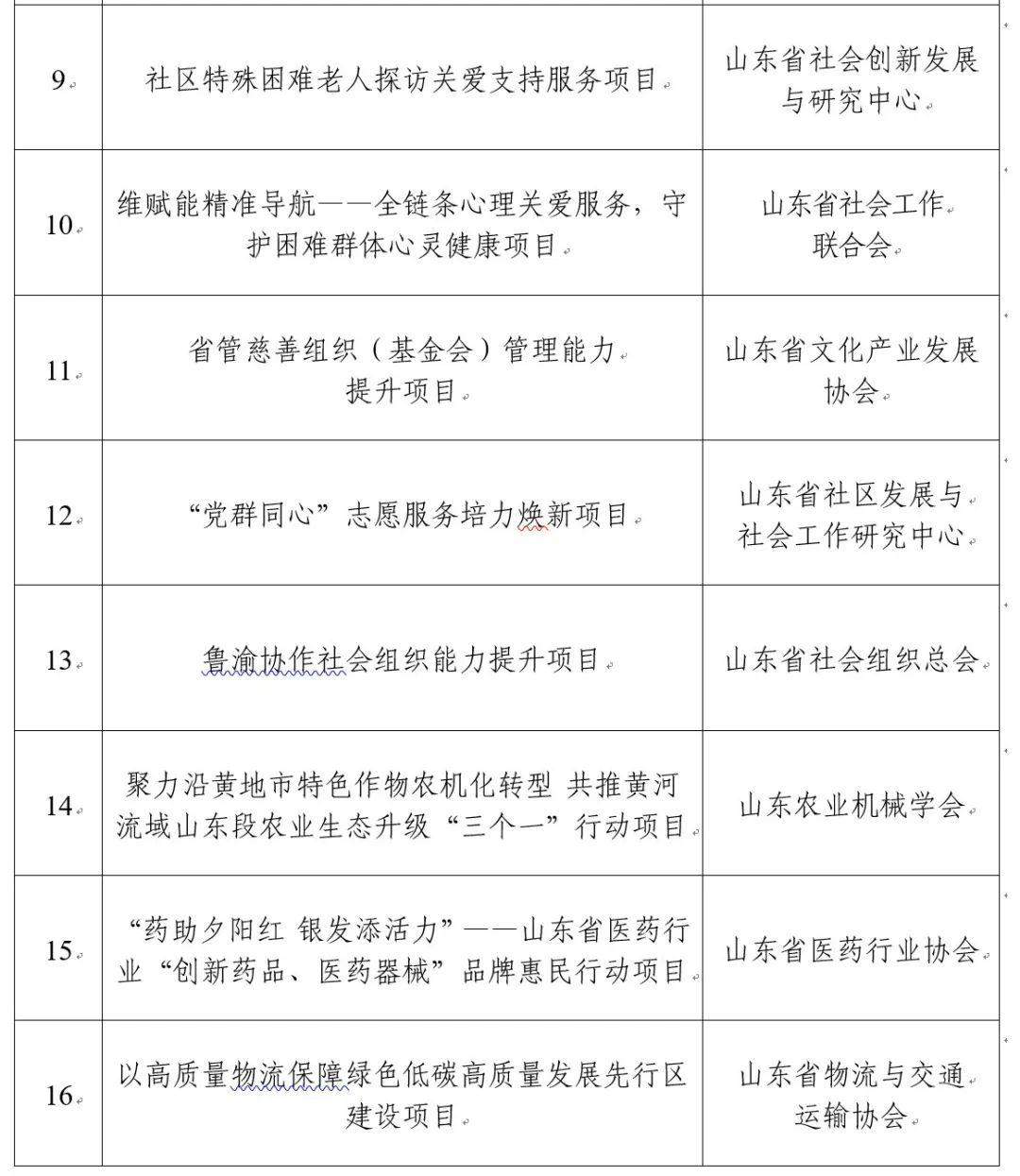 | | | |
|---|---|---|
| 9 | 社区特殊困难老人探访关爱支持服务项目 | 山东省社会创新发展与研究中心 |
| 10 | 维赋能精准导航——全链条心理关爱服务，守护困难群体心灵健康项目 | 山东省社会工作联合会 |
| 11 | 省管慈善组织（基金会）管理能力提升项目 | 山东省文化产业发展协会 |
| 12 | “党群同心”志愿服务培力焕新项目 | 山东省社区发展与社会工作研究中心 |
| 13 | 鲁渝协作社会组织能力提升项目 | 山东省社会组织总会 |
| 14 | 聚力沿黄地市特色作物农机化转型 共推黄河流域山东段农业生态升级“三个一”行动项目 | 山东农业机械学会 |
| 15 | “药助夕阳红 银发添活力”——山东省医药行业“创新药品、医药器械”品牌惠民行动项目 | 山东省医药行业协会 |
| 16 | 以高质量物流保障绿色低碳高质量发展先行区建设项目 | 山东省物流与交通运输协会 |